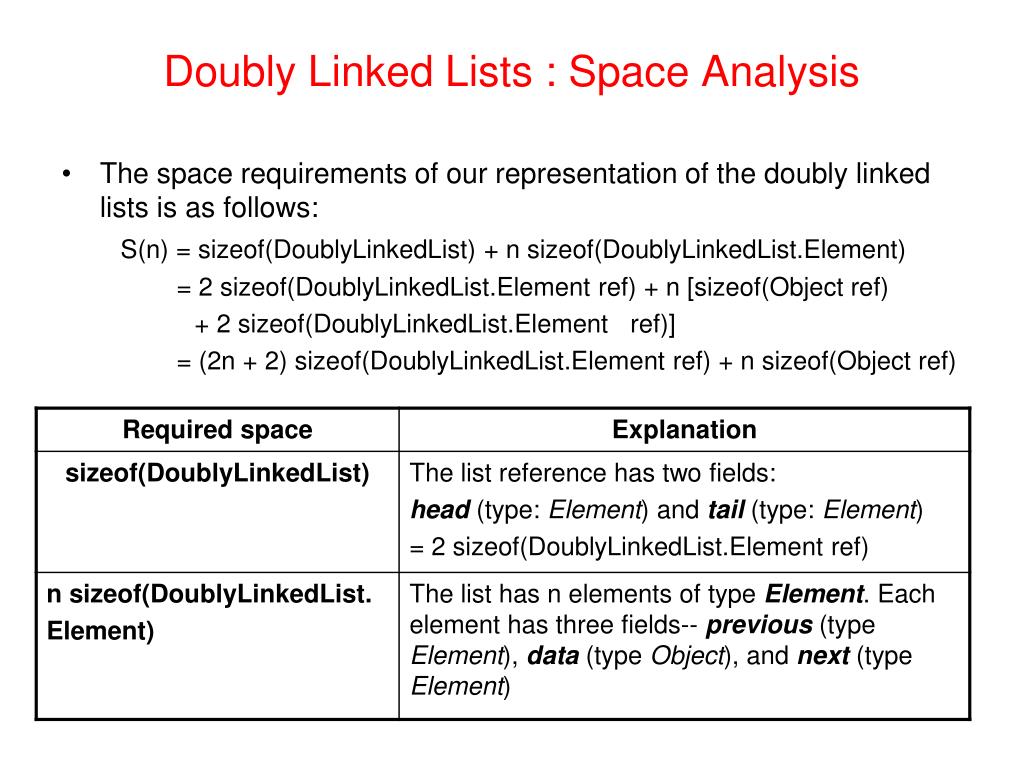 Doubly Linked Lists : Space Analysis

• The space requirements of our representation of the doubly linked lists is as follows:

S(n) = sizeof(DoublyLinkedList) + n sizeof(DoublyLinkedList.Element)
= 2 sizeof(DoublyLinkedList.Element ref) + n [sizeof(Object ref)
+ 2 sizeof(DoublyLinkedList.Element ref)]
= (2n + 2) sizeof(DoublyLinkedList.Element ref) + n sizeof(Object ref)

| Required space | Explanation |
|---|---|
| sizeof(DoublyLinkedList) | The list reference has two fields: head (type: Element) and tail (type: Element) = 2 sizeof(DoublyLinkedList.Element ref) |
| n sizeof(DoublyLinkedList. Element) | The list has n elements of type Element. Each element has three fields-- previous (type Element), data (type Object), and next (type Element) |